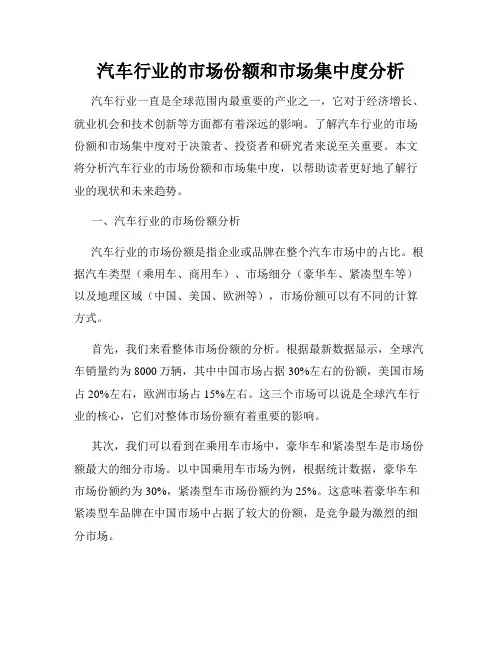 汽车行业的市场份额和市场集中度分析

汽车行业一直是全球范围内最重要的产业之一，它对于经济增长、就业机会和技术创新等方面都有着深远的影响。了解汽车行业的市场份额和市场集中度对于决策者、投资者和研究者来说至关重要。本文将分析汽车行业的市场份额和市场集中度，以帮助读者更好地了解行业的现状和未来趋势。

一、汽车行业的市场份额分析

汽车行业的市场份额是指企业或品牌在整个汽车市场中的占比。根据汽车类型（乘用车、商用车）、市场细分（豪华车、紧凑型车等）以及地理区域（中国、美国、欧洲等），市场份额可以有不同的计算方式。

首先，我们来看整体市场份额的分析。根据最新数据显示，全球汽车销量约为 8000 万辆，其中中国市场占据 30%左右的份额，美国市场占 20%左右，欧洲市场占 15%左右。这三个市场可以说是全球汽车行业的核心，它们对整体市场份额有着重要的影响。

其次，我们可以看到在乘用车市场中，豪华车和紧凑型车是市场份额最大的细分市场。以中国乘用车市场为例，根据统计数据，豪华车市场份额约为 30%，紧凑型车市场份额约为 25%。这意味着豪华车和紧凑型车品牌在中国市场中占据了较大的份额，是竞争最为激烈的细分市场。